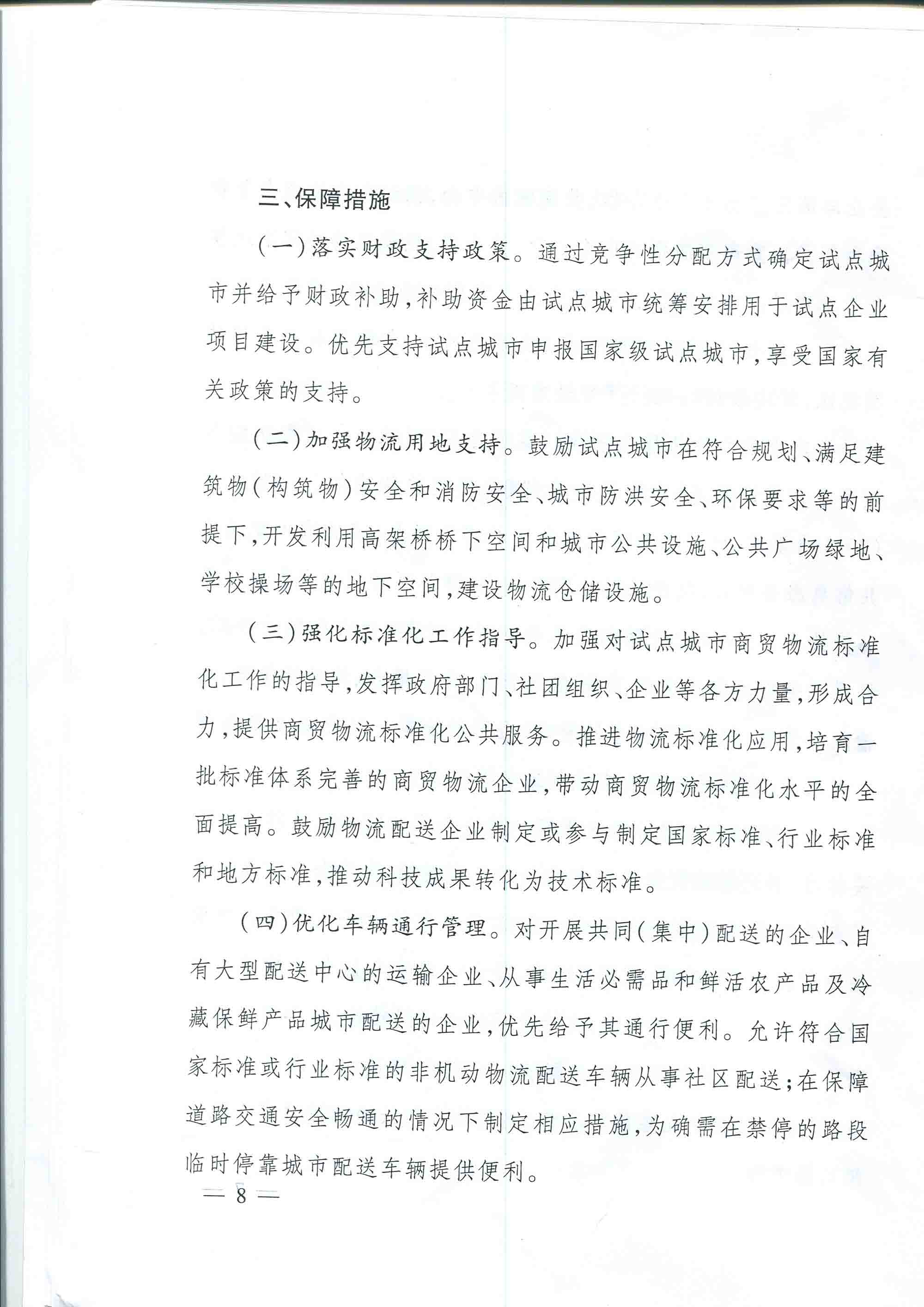 三、保障措施

（一）落实财政支持政策。通过竞争性分配方式确定试点城市并给予财政补助，补助资金由试点城市统筹安排用于试点企业项目建设。优先支持试点城市申报国家级试点城市，享受国家有关政策的支持。

（二）加强物流用地支持。鼓励试点城市在符合规划、满足建筑物（构筑物）安全和消防安全、城市防洪安全、环保要求等的前提下，开发利用高架桥桥下空间和城市公共设施、公共广场绿地、学校操场等的地下空间，建设物流仓储设施。

（三）强化标准化工作指导。加强对试点城市商贸物流标准化工作的指导，发挥政府部门、社团组织、企业等各方力量，形成合力，提供商贸物流标准化公共服务。推进物流标准化应用，培育一批标准体系完善的商贸物流企业，带动商贸物流标准化水平的全面提高。鼓励物流配送企业制定或参与制定国家标准、行业标准和地方标准，推动科技成果转化为技术标准。

（四）优化车辆通行管理。对开展共同（集中）配送的企业、自有大型配送中心的运输企业、从事生活必需品和鲜活农产品及冷藏保鲜产品城市配送的企业，优先给予其通行便利。允许符合国家标准或行业标准的非机动物流配送车辆从事社区配送；在保障道路交通安全畅通的情况下制定相应措施，为确需在禁停的路段临时停靠城市配送车辆提供便利。

— 8 —